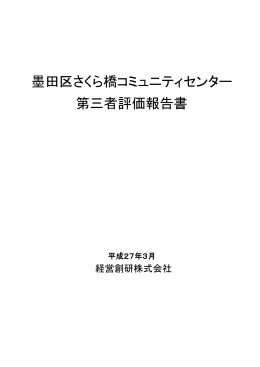 墨田区さくら橋コミュニティセンター
第三者評価報告書

平成27年3月
経営創研株式会社